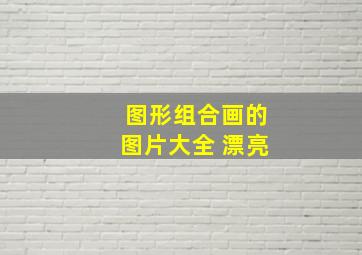 图形组合画的
图片大全 漂亮